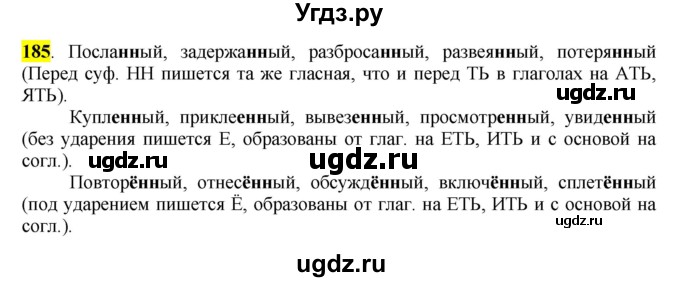 Угдз.ру

185. Посланный, задержанный, разбросанный, развеянный, потерянный (Перед суф. НН пишется та же гласная, что и перед ТЬ в глаголах на АТЬ, ЯТЬ).

ugdz.ru

Купленный, приклеенный, вывезенный, просмотренный, увиденный (без ударения пишется Е, образованы от глаг. на ЕТЬ, ИТЬ и с основой на согл.).

ugdz.ru ugdz.ru

Повторённый, отнесённый, обсуждённый, включённый, сплетённый (под ударением пишется Ё, образованы от глаг. на ЕТЬ, ИТЬ и с основой на согл.).

ugdz.ru

ugdz.ru